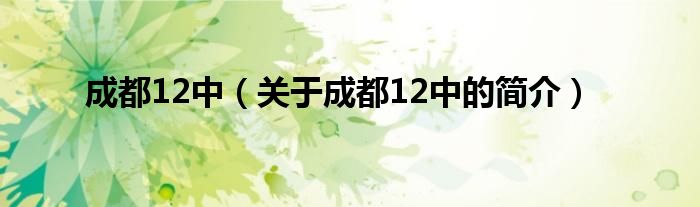 成都12中（关于成都12中的简介）